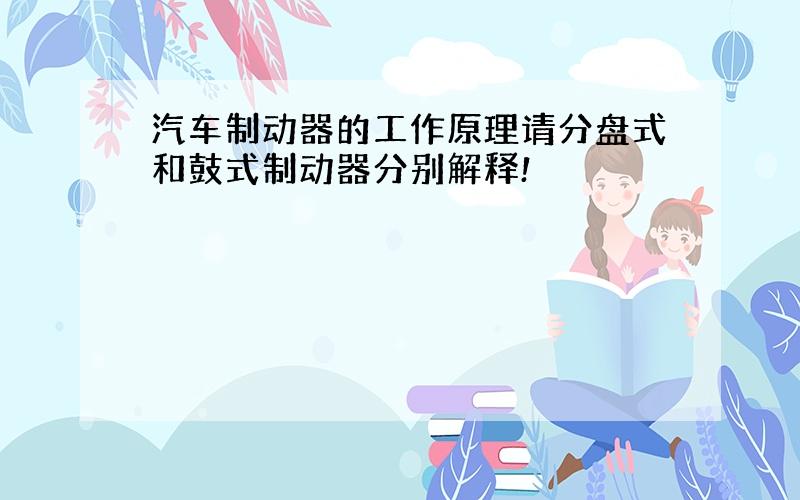 汽车制动器的工作原理请分盘式和鼓式制动器分别解释!